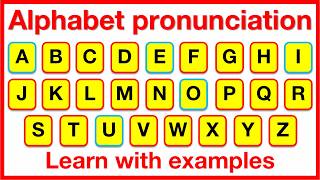 Alphabet pronunciation

A B C D E F G H I

J K L M N O P Q R

S T U V W X Y Z

Learn with examples